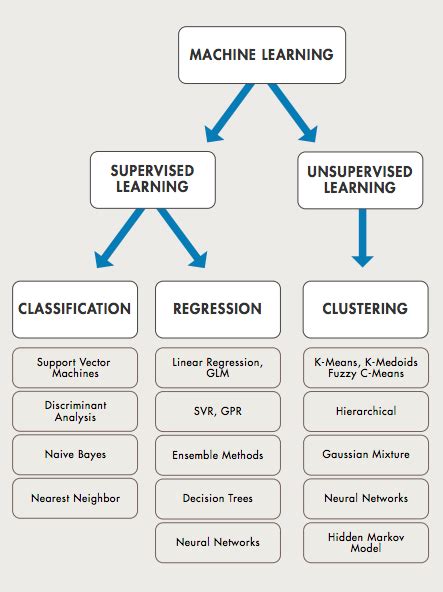 MACHINE LEARNING

SUPERVISED LEARNING

UNSUPERVISED LEARNING

CLASSIFICATION

Support Vector Machines

Discriminant Analysis

Naive Bayes

Nearest Neighbor

REGRESSION

Linear Regression, GLM

SVR, GPR

Ensemble Methods

Decision Trees

Neural Networks

CLUSTERING

K-Means, K-Medoids Fuzzy C-Means

Hierarchical

Gaussian Mixture

Neural Networks

Hidden Markov Model